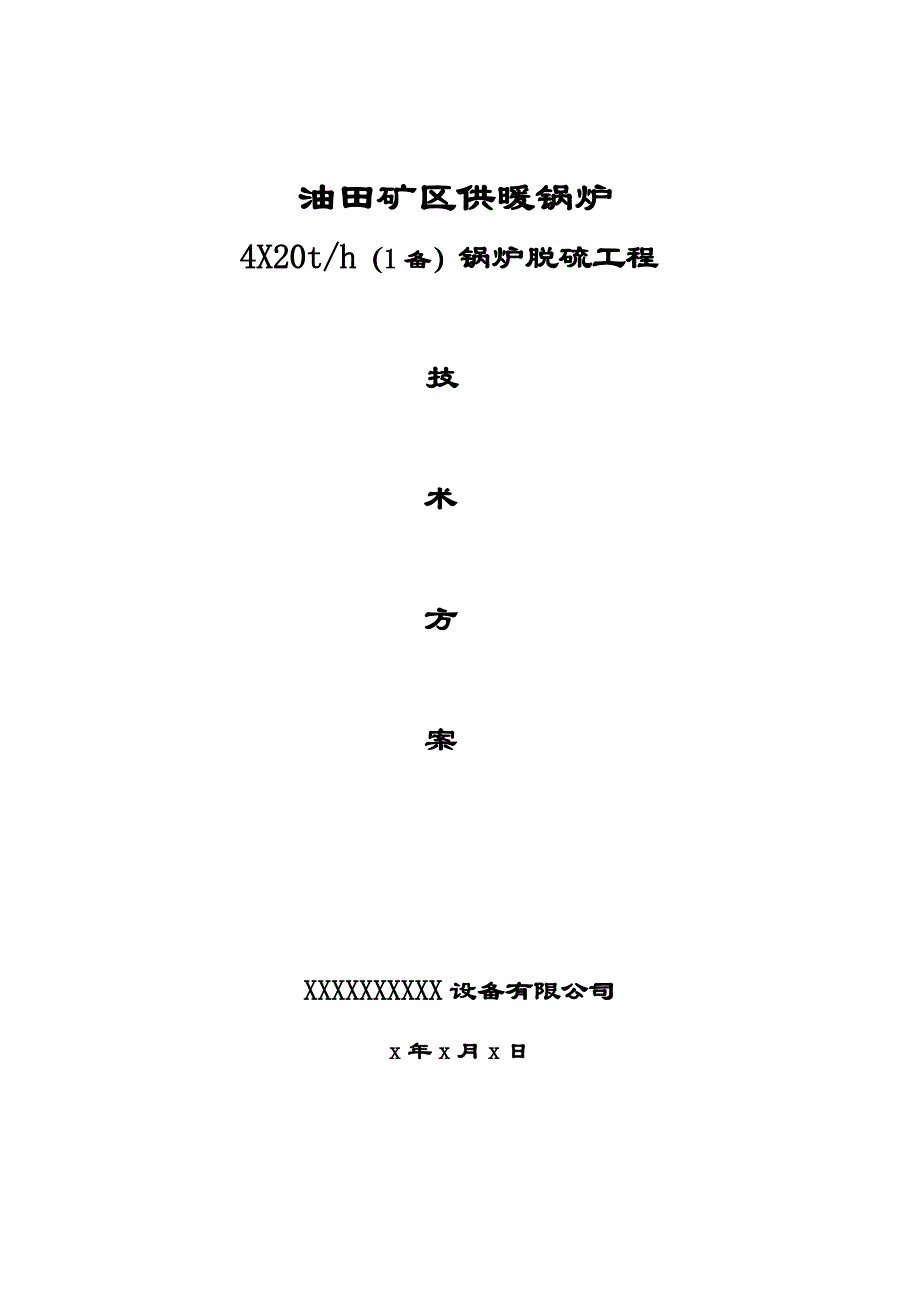 油田矿区供暖锅炉

4X20t/h（1备）锅炉脱硫工程

技

术

方

案

XXXXXXXXXX设备有限公司

x年x月x日